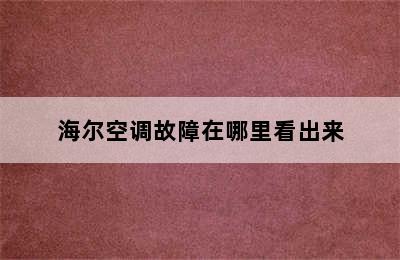 海尔空调故障在哪里看出来